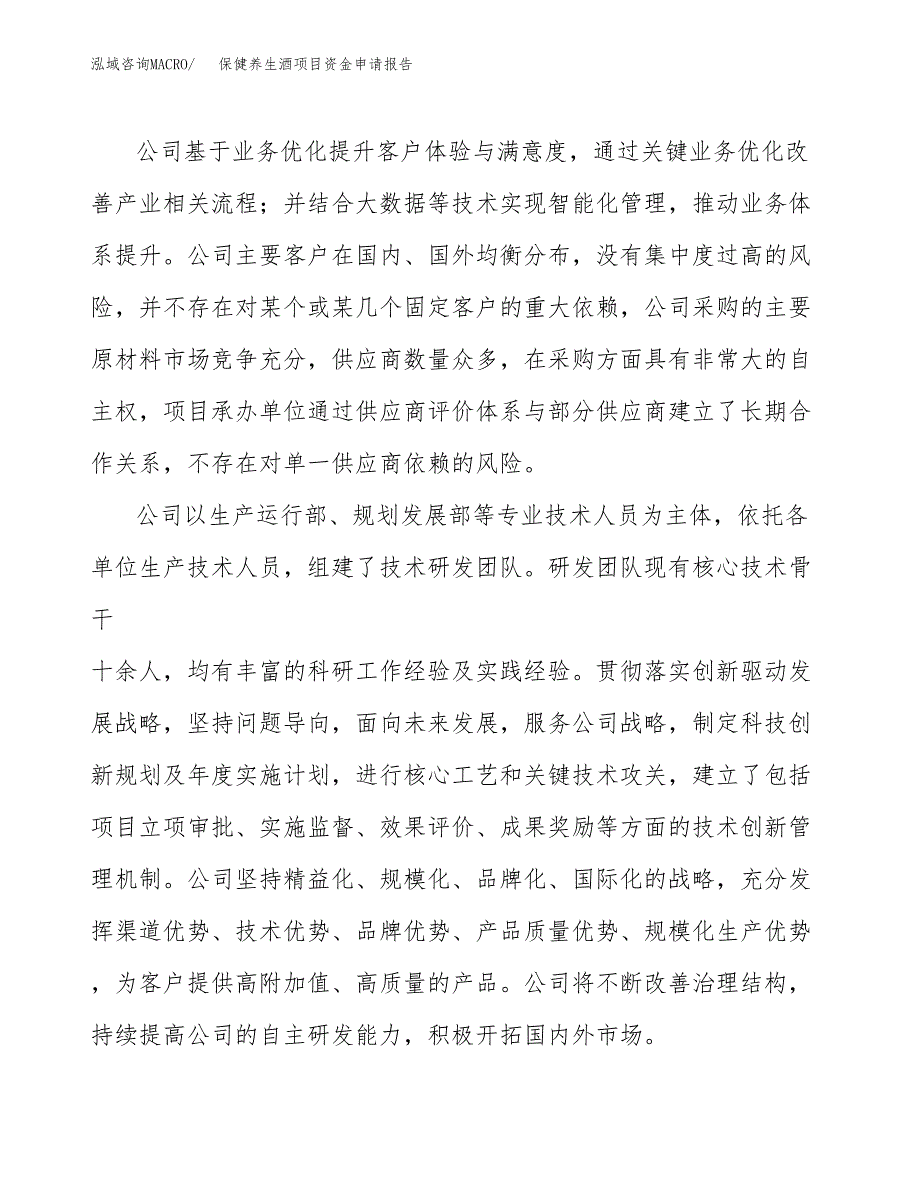 泓域咨询MACRO/　保健养生酒项目资金申请报告

公司基于业务优化提升客户体验与满意度，通过关键业务优化改善产业相关流程；并结合大数据等技术实现智能化管理，推动业务体系提升。公司主要客户在国内、国外均衡分布，没有集中度过高的风险，并不存在对某个或某几个固定客户的重大依赖，公司采购的主要原材料市场竞争充分，供应商数量众多，在采购方面具有非常大的自主权，项目承办单位通过供应商评价体系与部分供应商建立了长期合作关系，不存在对单一供应商依赖的风险。

公司以生产运行部、规划发展部等专业技术人员为主体，依托各单位生产技术人员，组建了技术研发团队。研发团队现有核心技术骨干

十余人，均有丰富的科研工作经验及实践经验。贯彻落实创新驱动发展战略，坚持问题导向，面向未来发展，服务公司战略，制定科技创新规划及年度实施计划，进行核心工艺和关键技术攻关，建立了包括项目立项审批、实施监督、效果评价、成果奖励等方面的技术创新管理机制。公司坚持精益化、规模化、品牌化、国际化的战略，充分发挥渠道优势、技术优势、品牌优势、产品质量优势、规模化生产优势，为客户提供高附加值、高质量的产品。公司将不断改善治理结构，持续提高公司的自主研发能力，积极开拓国内外市场。